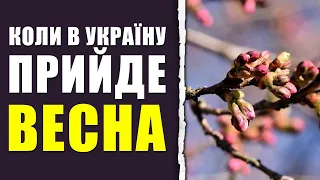 КОЛИ В УКРАЇНУ
ПРИЙДЕ
ВЕСНА